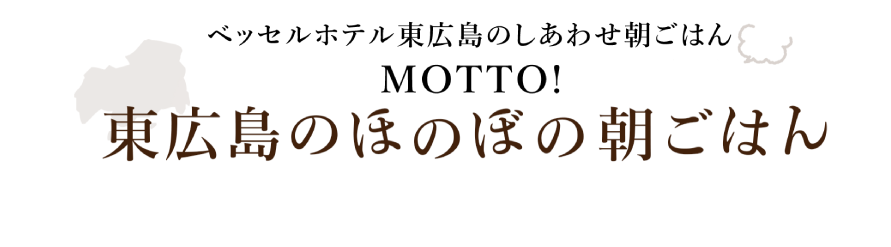 ベッセルホテル東広島のしあわせ朝ごはん
MOTTO!
東広島のほのぼの朝ごはん